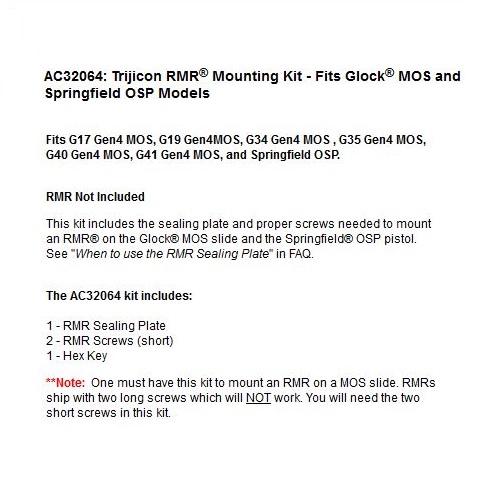 AC32064: Trijicon RMR® Mounting Kit - Fits Glock® MOS and Springfield OSP Models

Fits G17 Gen4 MOS, G19 Gen4MOS, G34 Gen4 MOS , G35 Gen4 MOS, G40 Gen4 MOS, G41 Gen4 MOS, and Springfield OSP.

RMR Not Included

This kit includes the sealing plate and proper screws needed to mount an RMR® on the Glock® MOS slide and the Springfield® OSP pistol. See "When to use the RMR Sealing Plate" in FAQ.

The AC32064 kit includes:

1 - RMR Sealing Plate
2 - RMR Screws (short)
1 - Hex Key

**Note: One must have this kit to mount an RMR on a MOS slide. RMRs ship with two long screws which will NOT work. You will need the two short screws in this kit.